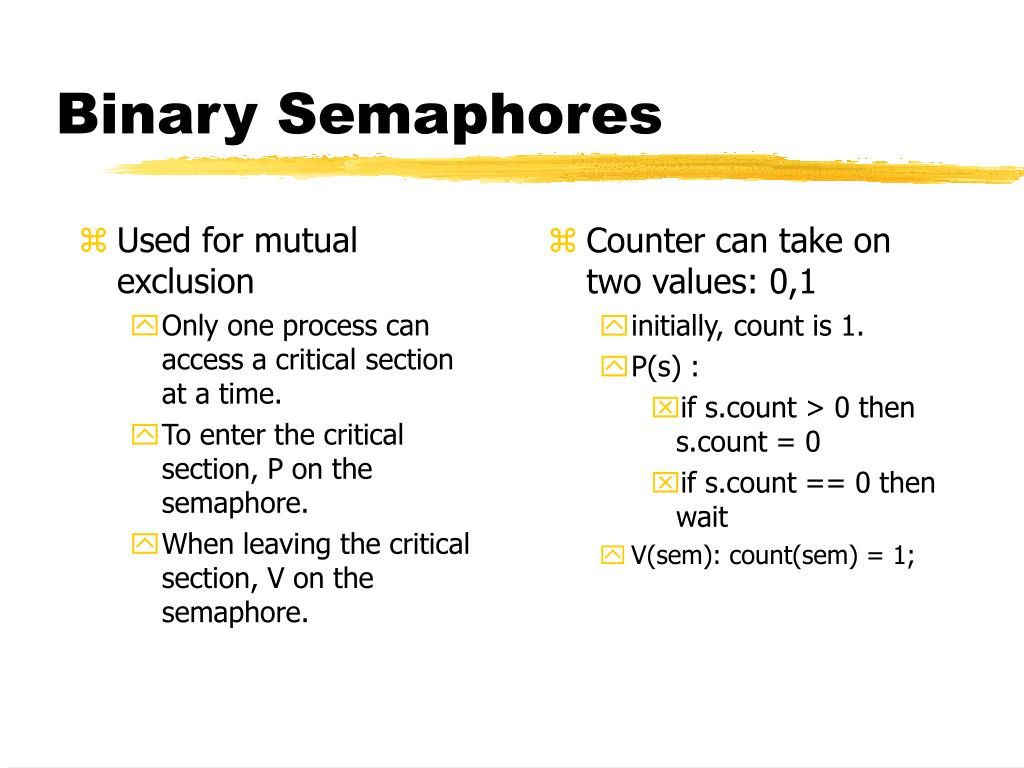 Binary Semaphores

Used for mutual exclusion

Only one process can access a critical section at a time.

To enter the critical section, P on the semaphore.

When leaving the critical section, V on the semaphore.

Counter can take on two values: 0,1

initially, count is 1.

P(s) :

if s.count > 0 then s.count = 0

if s.count == 0 then wait

V(sem): count(sem) = 1;